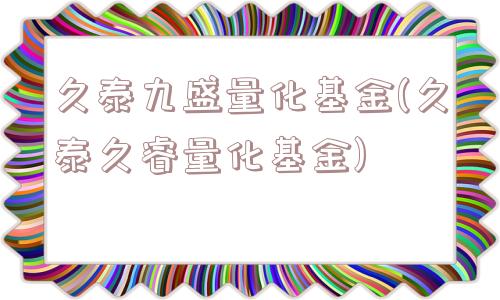 久泰九盛量化基金(久泰久睿量化基金)